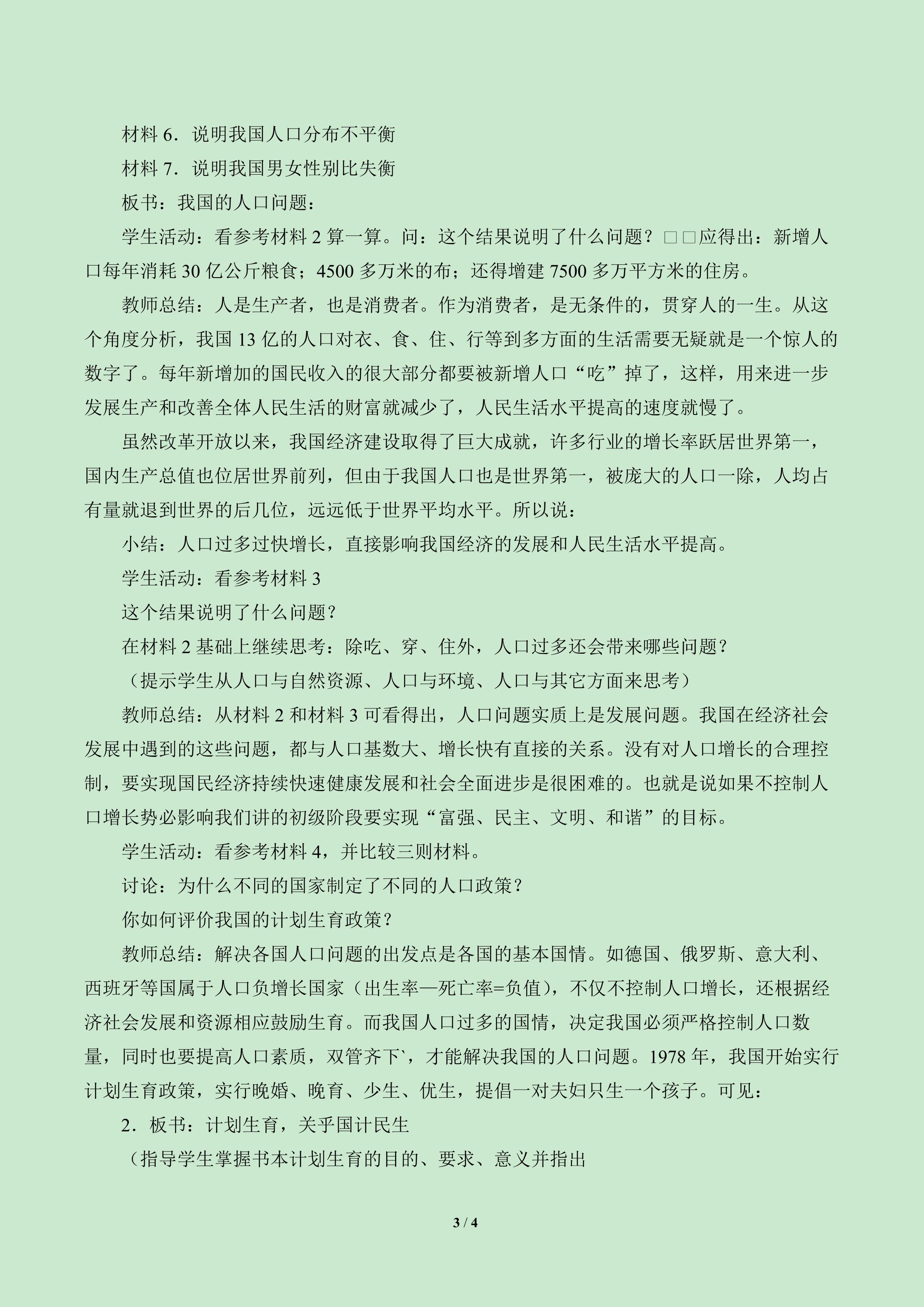 材料6．说明我国人口分布不平衡

材料7．说明我国男女性别比失衡

板书：我国的人口问题：

学生活动：看参考材料2算一算。问：这个结果说明了什么问题？□□应得出：新增人口每年消耗30亿公斤粮食；4500多万米的布；还得增建7500多万平方米的住房。

教师总结：人是生产者，也是消费者。作为消费者，是无条件的，贯穿人的一生。从这个角度分析，我国13亿的人口对衣、食、住、行等到多方面的生活需要无疑就是一个惊人的数字了。每年新增加的国民收入的很大部分都要被新增人口“吃”掉了，这样，用来进一步发展生产和改善全体人民生活的财富就减少了，人民生活水平提高的速度就慢了。

虽然改革开放以来，我国经济建设取得了巨大成就，许多行业的增长率跃居世界第一，国内生产总值也位居世界前列，但由于我国人口也是世界第一，被庞大的人口一除，人均占有量就退到世界的后几位，远远低于世界平均水平。所以说：

小结：人口过多过快增长，直接影响我国经济的发展和人民生活水平提高。

学生活动：看参考材料3

这个结果说明了什么问题？

在材料2基础上继续思考：除吃、穿、住外，人口过多还会带来哪些问题？

（提示学生从人口与自然资源、人口与环境、人口与其它方面来思考）

教师总结：从材料2和材料3可看得出，人口问题实质上是发展问题。我国在经济社会发展中遇到的这些问题，都与人口基数大、增长快有直接的关系。没有对人口增长的合理控制，要实现国民经济持续快速健康发展和社会全面进步是很困难的。也就是说如果不控制人口增长势必影响我们讲的初级阶段要实现“富强、民主、文明、和谐”的目标。

学生活动：看参考材料4，并比较三则材料。

讨论：为什么不同的国家制定了不同的人口政策？

你如何评价我国的计划生育政策？

教师总结：解决各国人口问题的出发点是各国的基本国情。如德国、俄罗斯、意大利、西班牙等国属于人口负增长国家（出生率—死亡率=负值），不仅不控制人口增长，还根据经济社会发展和资源相应鼓励生育。而我国人口过多的国情，决定我国必须严格控制人口数量，同时也要提高人口素质，双管齐下`，才能解决我国的人口问题。1978年，我国开始实行计划生育政策，实行晚婚、晚育、少生、优生，提倡一对夫妇只生一个孩子。可见：

2．板书：计划生育，关乎国计民生

（指导学生掌握书本计划生育的目的、要求、意义并指出

3 / 4